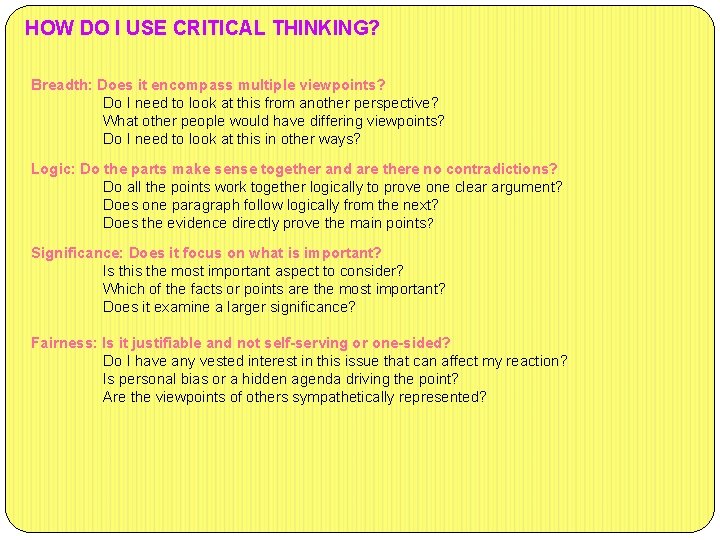 HOW DO I USE CRITICAL THINKING?

Breadth: Does it encompass multiple viewpoints?
Do I need to look at this from another perspective?
What other people would have differing viewpoints?
Do I need to look at this in other ways?

Logic: Do the parts make sense together and are there no contradictions?
Do all the points work together logically to prove one clear argument?
Does one paragraph follow logically from the next?
Does the evidence directly prove the main points?

Significance: Does it focus on what is important?
Is this the most important aspect to consider?
Which of the facts or points are the most important?
Does it examine a larger significance?

Fairness: Is it justifiable and not self-serving or one-sided?
Do I have any vested interest in this issue that can affect my reaction?
Is personal bias or a hidden agenda driving the point?
Are the viewpoints of others sympathetically represented?